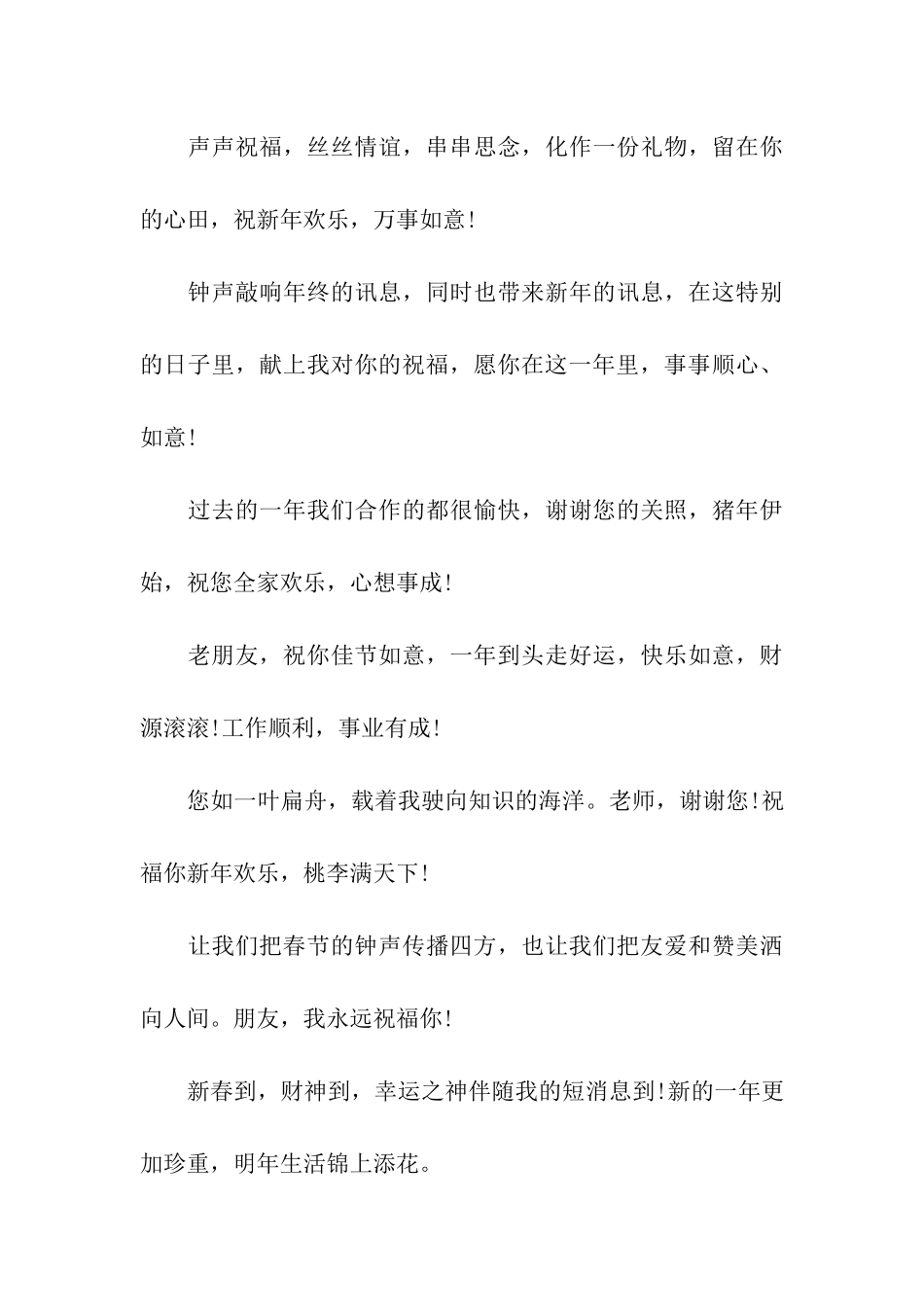 声声祝福，丝丝情谊，串串思念，化作一份礼物，留在你的心田，祝新年欢乐，万事如意!

钟声敲响年终的讯息，同时也带来新年的讯息，在这特别的日子里，献上我对你的祝福，愿你在这一年里，事事顺心、如意!

过去的一年我们合作的都很愉快，谢谢您的关照，猪年伊始，祝您全家欢乐，心想事成!

老朋友，祝你佳节如意，一年到头走好运，快乐如意，财源滚滚!工作顺利，事业有成!

您如一叶扁舟，载着我驶向知识的海洋。老师，谢谢您!祝福你新年欢乐，桃李满天下!

让我们把春节的钟声传播四方，也让我们把友爱和赞美洒向人间。朋友，我永远祝福你!

新春到，财神到，幸运之神伴随我的短消息到!新的一年更加珍重，明年生活锦上添花。